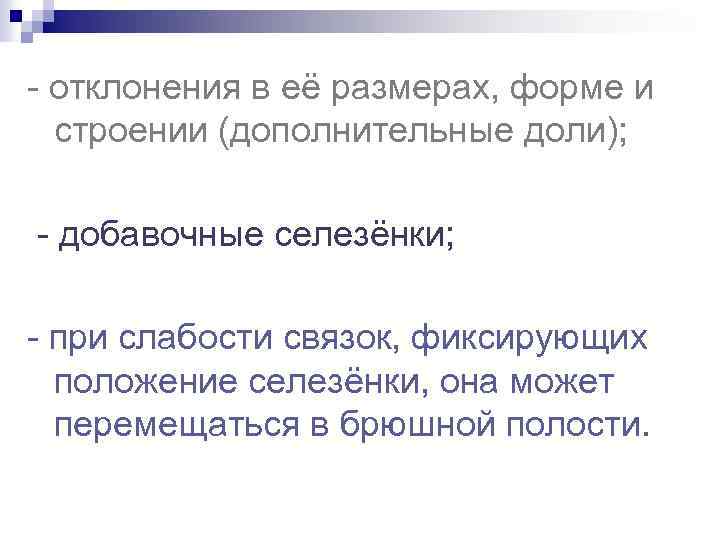 - отклонения в её размерах, форме и строении (дополнительные доли);

- добавочные селезёнки;

- при слабости связок, фиксирующих положение селезёнки, она может перемещаться в брюшной полости.